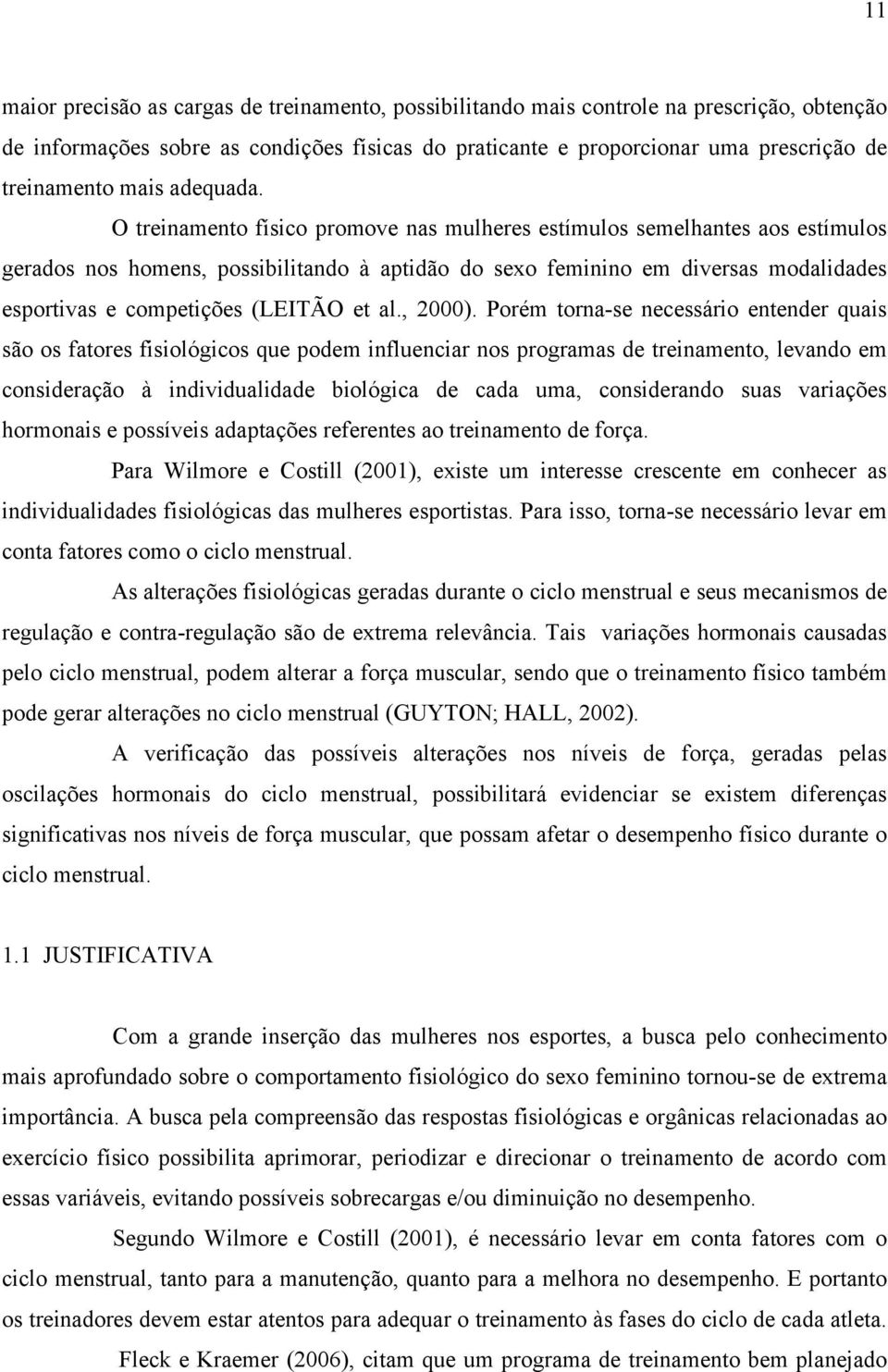 11

maior precisão as cargas de treinamento, possibilitando mais controle na prescrição, obtenção de informações sobre as condições físicas do praticante e proporcionar uma prescrição de treinamento mais adequada.

O treinamento físico promove nas mulheres estímulos semelhantes aos estímulos gerados nos homens, possibilitando à aptidão do sexo feminino em diversas modalidades esportivas e competições (LEITÃO et al., 2000). Porém torna-se necessário entender quais são os fatores fisiológicos que podem influenciar nos programas de treinamento, levando em consideração à individualidade biológica de cada uma, considerando suas variações hormonais e possíveis adaptações referentes ao treinamento de força.

Para Wilmore e Costill (2001), existe um interesse crescente em conhecer as individualidades fisiológicas das mulheres esportistas. Para isso, torna-se necessário levar em conta fatores como o ciclo menstrual.

As alterações fisiológicas geradas durante o ciclo menstrual e seus mecanismos de regulação e contra-regulação são de extrema relevância. Tais variações hormonais causadas pelo ciclo menstrual, podem alterar a força muscular, sendo que o treinamento físico também pode gerar alterações no ciclo menstrual (GUYTON; HALL, 2002).

A verificação das possíveis alterações nos níveis de força, geradas pelas oscilações hormonais do ciclo menstrual, possibilitará evidenciar se existem diferenças significativas nos níveis de força muscular, que possam afetar o desempenho físico durante o ciclo menstrual.

1.1 JUSTIFICATIVA

Com a grande inserção das mulheres nos esportes, a busca pelo conhecimento mais aprofundado sobre o comportamento fisiológico do sexo feminino tornou-se de extrema importância. A busca pela compreensão das respostas fisiológicas e orgânicas relacionadas ao exercício físico possibilita aprimorar, periodizar e direcionar o treinamento de acordo com essas variáveis, evitando possíveis sobrecargas e/ou diminuição no desempenho.

Segundo Wilmore e Costill (2001), é necessário levar em conta fatores com o ciclo menstrual, tanto para a manutenção, quanto para a melhora no desempenho. E portanto os treinadores devem estar atentos para adequar o treinamento às fases do ciclo de cada atleta.

Fleck e Kraemer (2006), citam que um programa de treinamento bem planejado